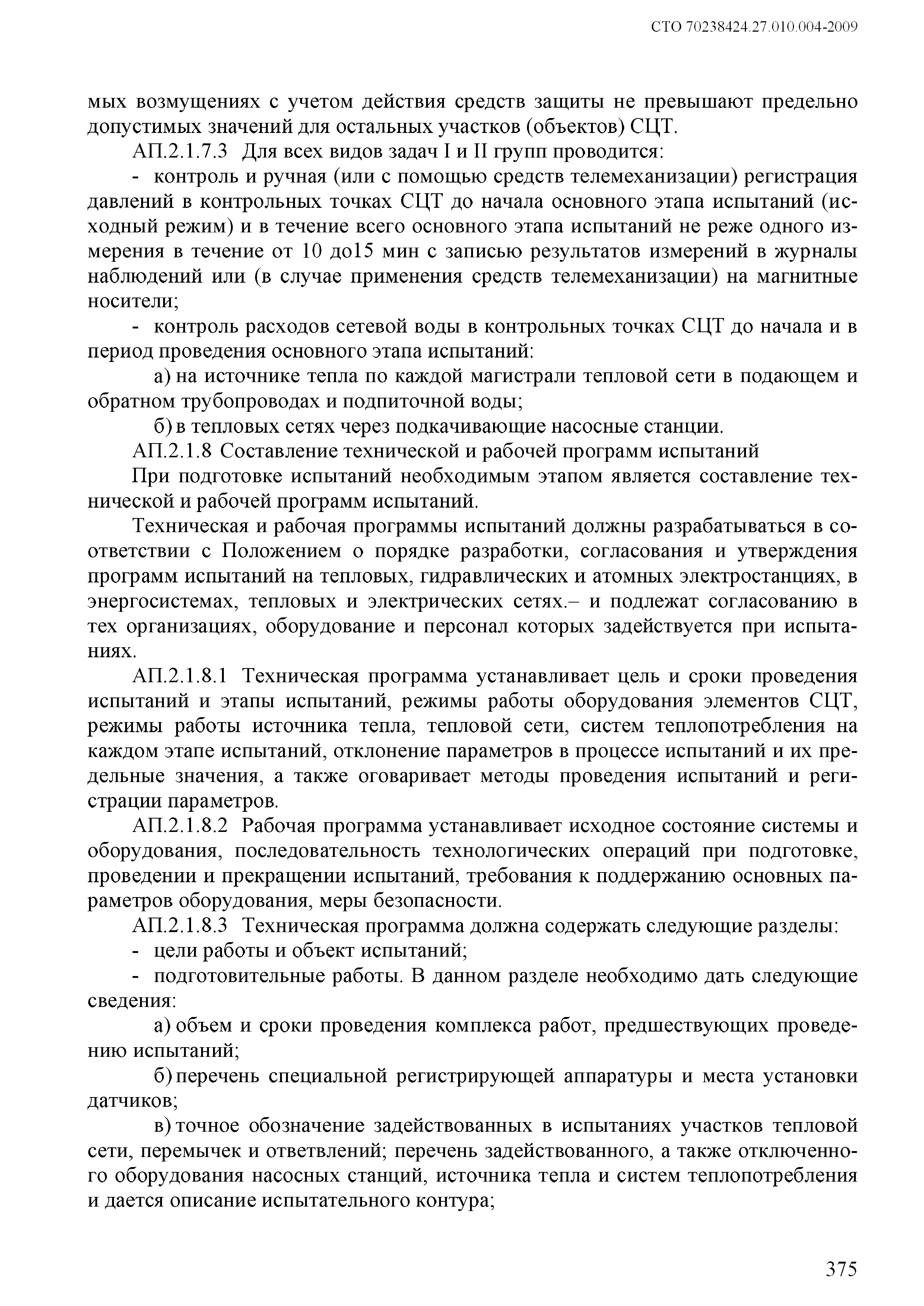 СТО 70238424.27.010.004-2009

мых возмущениях с учетом действия средств защиты не превышают предельно допустимых значений для остальных участков (объектов) СЦТ.

АП.2.1.7.3 Для всех видов задач I и II групп проводится:

- контроль и ручная (или с помощью средств телемеханизации) регистрация давлений в контрольных точках СЦТ до начала основного этапа испытаний (исходный режим) и в течение всего основного этапа испытаний не реже одного измерения в течение от 10 до15 мин с записью результатов измерений в журналы наблюдений или (в случае применения средств телемеханизации) на магнитные носители;

- контроль расходов сетевой воды в контрольных точках СЦТ до начала и в период проведения основного этапа испытаний:

а) на источнике тепла по каждой магистрали тепловой сети в подающем и обратном трубопроводах и подпиточной воды;

б) в тепловых сетях через подкачивающие насосные станции.

АП.2.1.8 Составление технической и рабочей программ испытаний

При подготовке испытаний необходимым этапом является составление технической и рабочей программ испытаний.

Техническая и рабочая программы испытаний должны разрабатываться в соответствии с Положением о порядке разработки, согласования и утверждения программ испытаний на тепловых, гидравлических и атомных электростанциях, в энергосистемах, тепловых и электрических сетях.– и подлежат согласованию в тех организациях, оборудование и персонал которых задействуется при испытаниях.

АП.2.1.8.1 Техническая программа устанавливает цель и сроки проведения испытаний и этапы испытаний, режимы работы оборудования элементов СЦТ, режимы работы источника тепла, тепловой сети, систем теплопотребления на каждом этапе испытаний, отклонение параметров в процессе испытаний и их предельные значения, а также оговаривает методы проведения испытаний и регистрации параметров.

АП.2.1.8.2 Рабочая программа устанавливает исходное состояние системы и оборудования, последовательность технологических операций при подготовке, проведении и прекращении испытаний, требования к поддержанию основных параметров оборудования, меры безопасности.

АП.2.1.8.3 Техническая программа должна содержать следующие разделы:

- цели работы и объект испытаний;

- подготовительные работы. В данном разделе необходимо дать следующие сведения:

а) объем и сроки проведения комплекса работ, предшествующих проведению испытаний;

б) перечень специальной регистрирующей аппаратуры и места установки датчиков;

в) точное обозначение задействованных в испытаниях участков тепловой сети, перемычек и ответвлений; перечень задействованного, а также отключенного оборудования насосных станций, источника тепла и систем теплопотребления и дается описание испытательного контура;

375